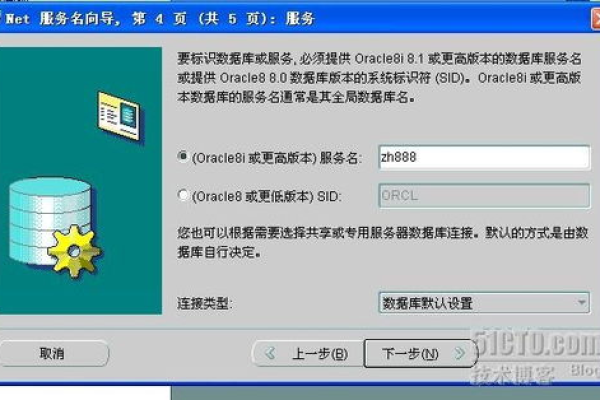 Net 服务名向导, 第 4 页 (共 5 页): 服务

要标识数据库或服务, 必须提供 Oracle8i 8.1 或更高版本的数据库服务名或提供 Oracle8 8.0 数据库版本的系统标识符 (SID)。Oracle8i 或更高版本数据库的服务名通常是其全局数据库名。

(Oracle8i 或更高版本) 服务名: zh888

(Oracle8 或更低版本) SID: ORCL

您也可以根据需要选择共享或专用服务器数据库连接。默认的方式是由数据库自行决定。

连接类型: 数据库默认设置

取消

上一步(B)

下一步(N)

51CTO.com
技术博客 Blog